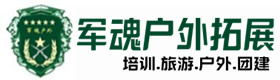 军魂户外

军魂户外拓展

培训.旅游.户外.团建